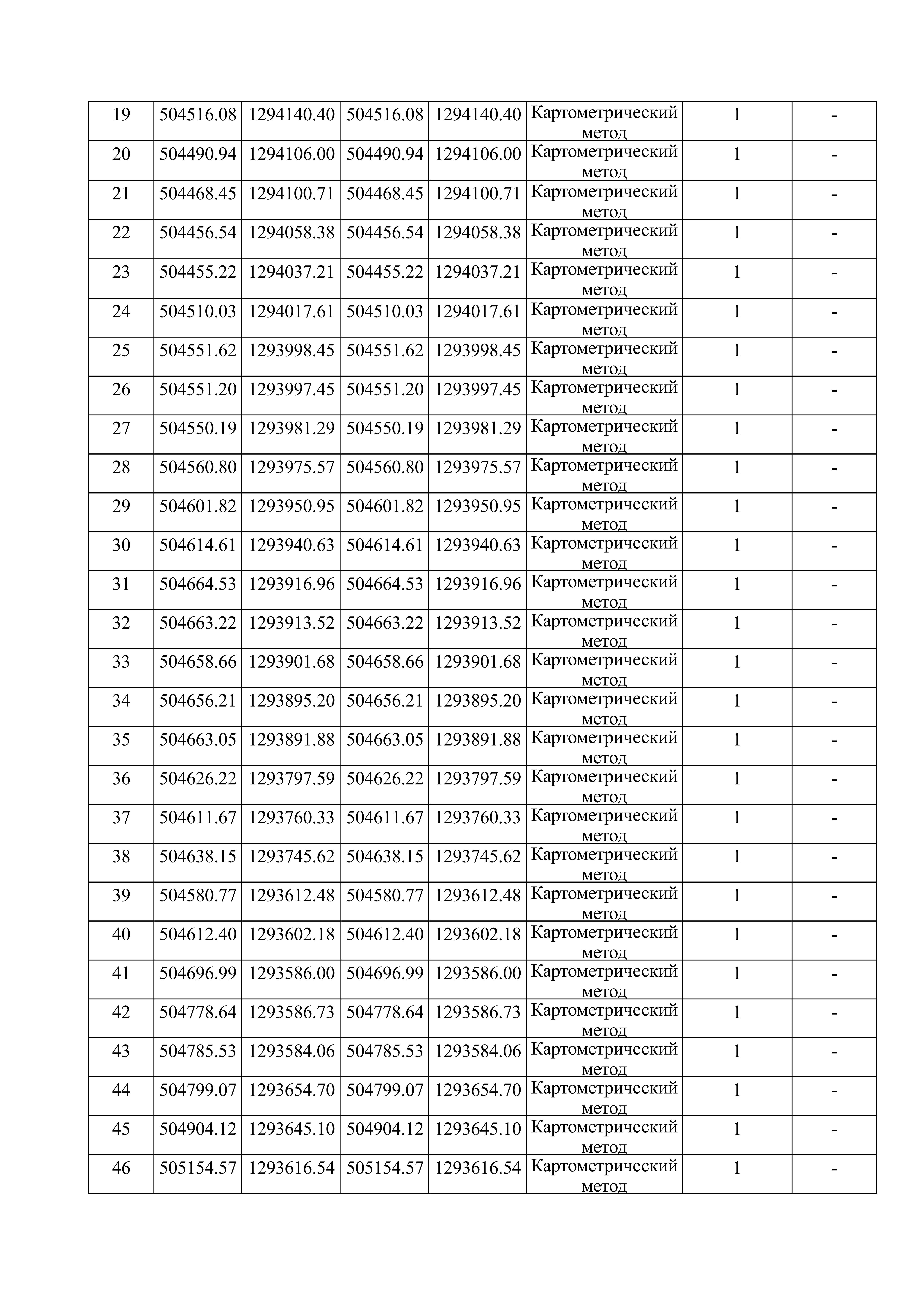 | 19 | 504516.08 | 1294140.40 | 504516.08 | 1294140.40 | Картометрический метод | 1 | - |
|---|---|---|---|---|---|---|---|
| 20 | 504490.94 | 1294106.00 | 504490.94 | 1294106.00 | Картометрический метод | 1 | - |
| 21 | 504468.45 | 1294100.71 | 504468.45 | 1294100.71 | Картометрический метод | 1 | - |
| 22 | 504456.54 | 1294058.38 | 504456.54 | 1294058.38 | Картометрический метод | 1 | - |
| 23 | 504455.22 | 1294037.21 | 504455.22 | 1294037.21 | Картометрический метод | 1 | - |
| 24 | 504510.03 | 1294017.61 | 504510.03 | 1294017.61 | Картометрический метод | 1 | - |
| 25 | 504551.62 | 1293998.45 | 504551.62 | 1293998.45 | Картометрический метод | 1 | - |
| 26 | 504551.20 | 1293997.45 | 504551.20 | 1293997.45 | Картометрический метод | 1 | - |
| 27 | 504550.19 | 1293981.29 | 504550.19 | 1293981.29 | Картометрический метод | 1 | - |
| 28 | 504560.80 | 1293975.57 | 504560.80 | 1293975.57 | Картометрический метод | 1 | - |
| 29 | 504601.82 | 1293950.95 | 504601.82 | 1293950.95 | Картометрический метод | 1 | - |
| 30 | 504614.61 | 1293940.63 | 504614.61 | 1293940.63 | Картометрический метод | 1 | - |
| 31 | 504664.53 | 1293916.96 | 504664.53 | 1293916.96 | Картометрический метод | 1 | - |
| 32 | 504663.22 | 1293913.52 | 504663.22 | 1293913.52 | Картометрический метод | 1 | - |
| 33 | 504658.66 | 1293901.68 | 504658.66 | 1293901.68 | Картометрический метод | 1 | - |
| 34 | 504656.21 | 1293895.20 | 504656.21 | 1293895.20 | Картометрический метод | 1 | - |
| 35 | 504663.05 | 1293891.88 | 504663.05 | 1293891.88 | Картометрический метод | 1 | - |
| 36 | 504626.22 | 1293797.59 | 504626.22 | 1293797.59 | Картометрический метод | 1 | - |
| 37 | 504611.67 | 1293760.33 | 504611.67 | 1293760.33 | Картометрический метод | 1 | - |
| 38 | 504638.15 | 1293745.62 | 504638.15 | 1293745.62 | Картометрический метод | 1 | - |
| 39 | 504580.77 | 1293612.48 | 504580.77 | 1293612.48 | Картометрический метод | 1 | - |
| 40 | 504612.40 | 1293602.18 | 504612.40 | 1293602.18 | Картометрический метод | 1 | - |
| 41 | 504696.99 | 1293586.00 | 504696.99 | 1293586.00 | Картометрический метод | 1 | - |
| 42 | 504778.64 | 1293586.73 | 504778.64 | 1293586.73 | Картометрический метод | 1 | - |
| 43 | 504785.53 | 1293584.06 | 504785.53 | 1293584.06 | Картометрический метод | 1 | - |
| 44 | 504799.07 | 1293654.70 | 504799.07 | 1293654.70 | Картометрический метод | 1 | - |
| 45 | 504904.12 | 1293645.10 | 504904.12 | 1293645.10 | Картометрический метод | 1 | - |
| 46 | 505154.57 | 1293616.54 | 505154.57 | 1293616.54 | Картометрический метод | 1 | - |